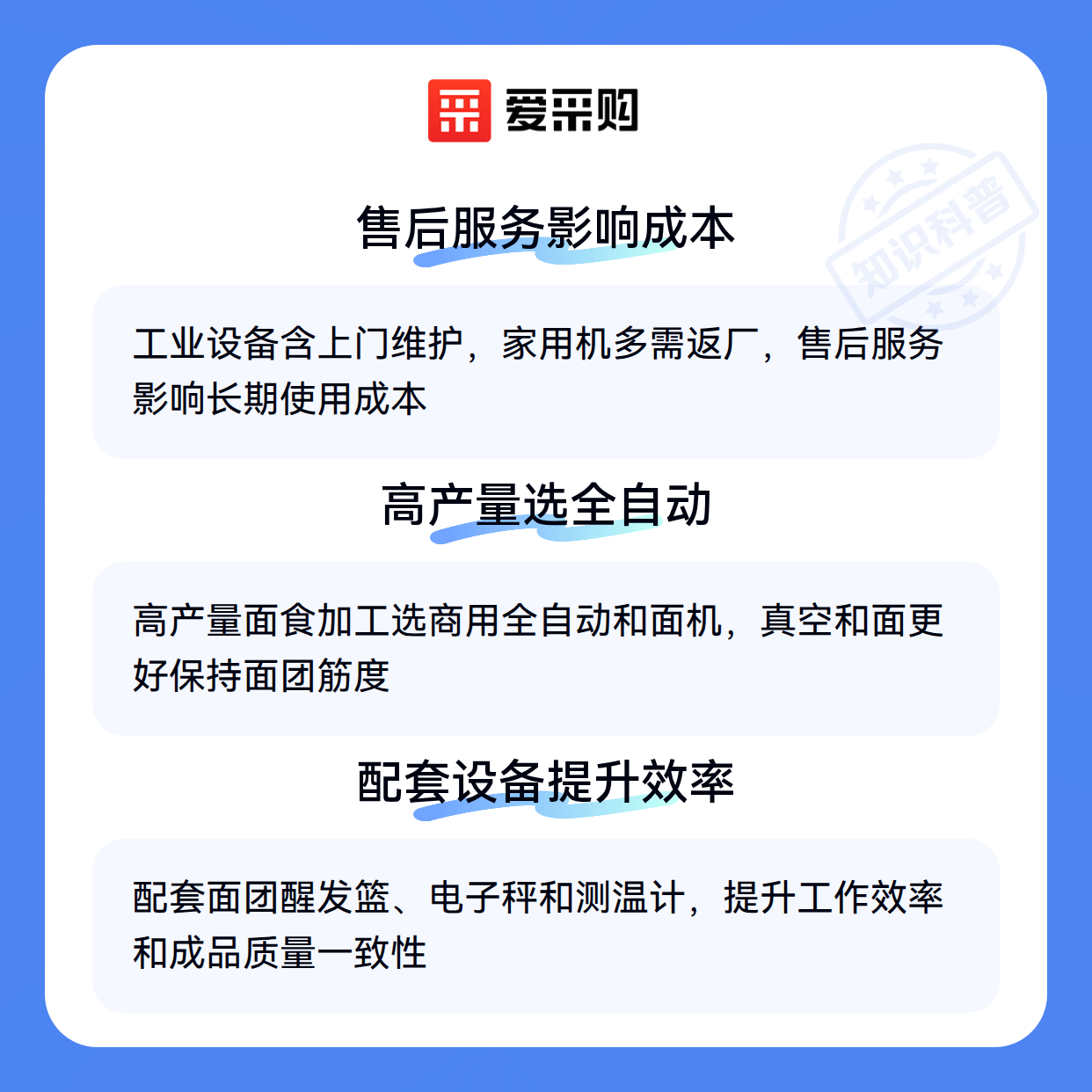 爱采购

售后服务影响成本

工业设备含上门维护，家用机多需返厂，售后服务影响长期使用成本

高产量选全自动

高产量面食加工选商用全自动和面机，真空和面更好保持面团筋度

配套设备提升效率

配套面团醒发篮、电子秤和测温计，提升工作效率和成品质量一致性

知识科普